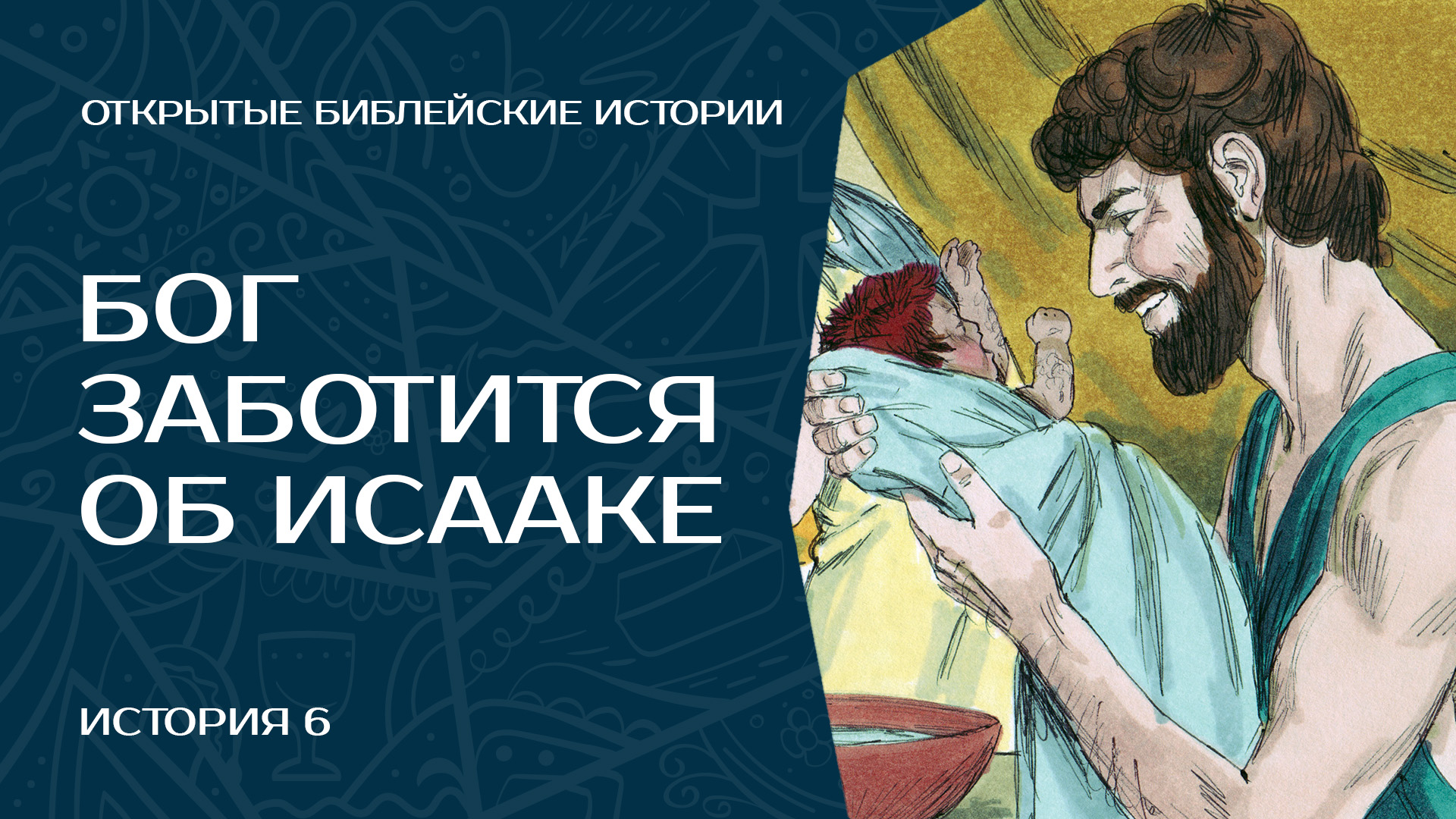 ОТКРЫТЫЕ БИБЛЕЙСКИЕ ИСТОРИИ

БОГ ЗАБОТИТСЯ ОБ ИСААКЕ

ИСТОРИЯ 6